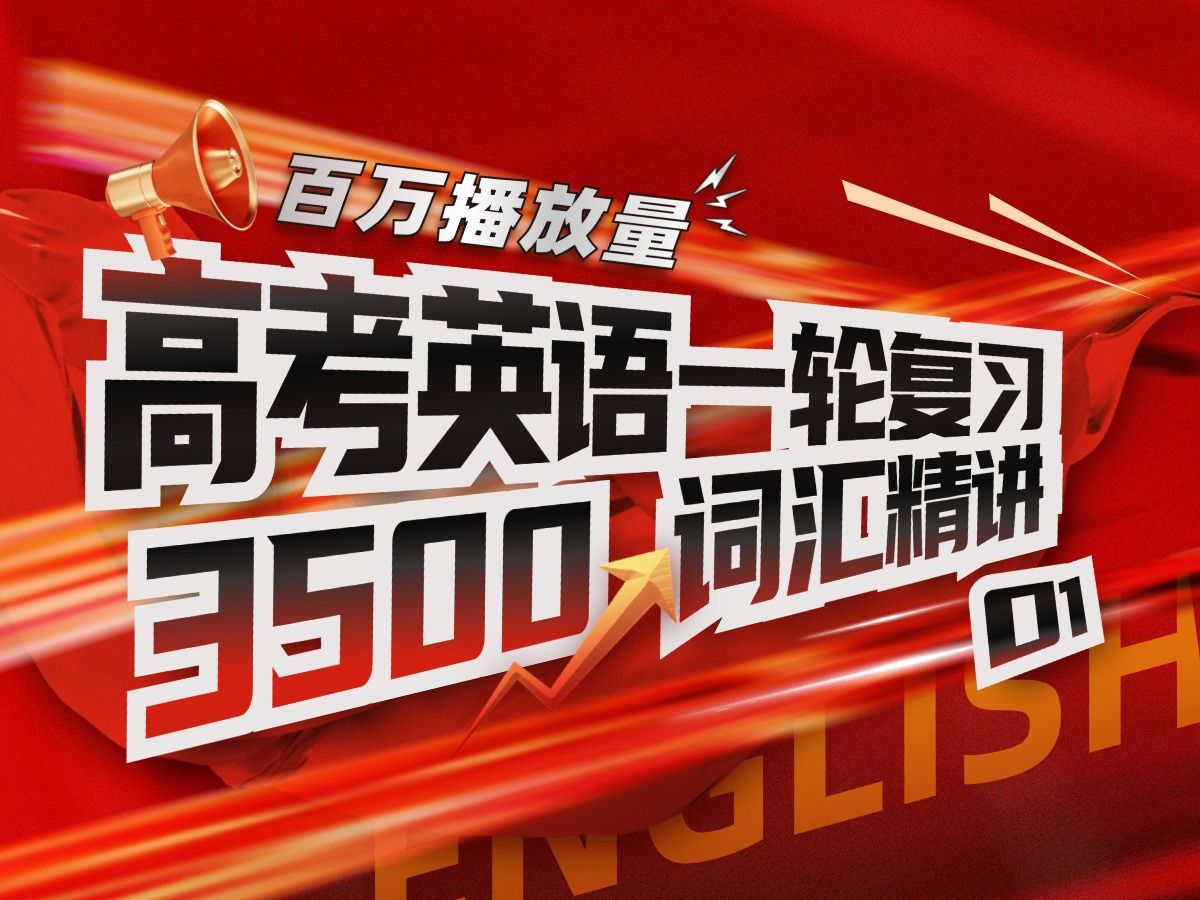 百万播放量

高考英语一轮复习

3500 词汇精讲

01

ENGLISH